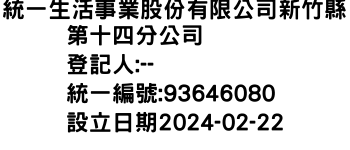 統一生活事業股份有限公司新竹縣第十四分公司
登記人:--
統一編號:93646080
設立日期2024-02-22